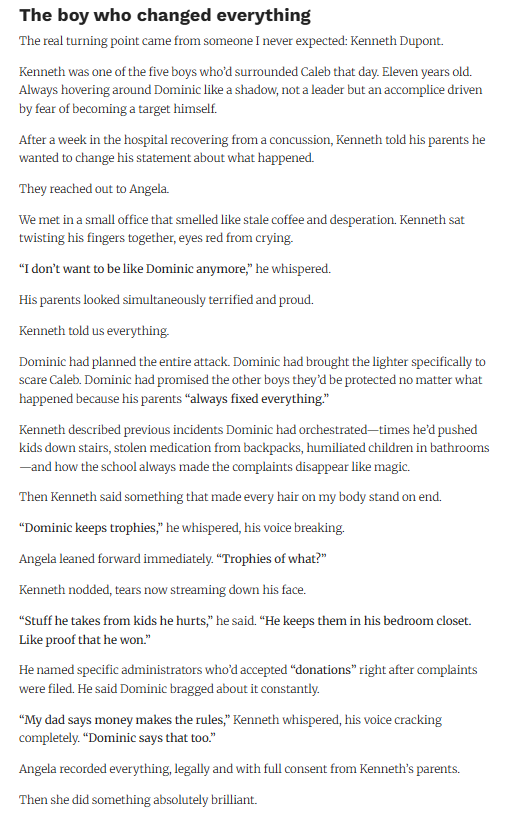 The boy who changed everything

The real turning point came from someone I never expected: Kenneth Dupont.

Kenneth was one of the five boys who'd surrounded Caleb that day. Eleven years old. Always hovering around Dominic like a shadow, not a leader but an accomplice driven by fear of becoming a target himself.

After a week in the hospital recovering from a concussion, Kenneth told his parents he wanted to change his statement about what happened.

They reached out to Angela.

We met in a small office that smelled like stale coffee and desperation. Kenneth sat twisting his fingers together, eyes red from crying.

"I don't want to be like Dominic anymore," he whispered.

His parents looked simultaneously terrified and proud.

Kenneth told us everything.

Dominic had planned the entire attack. Dominic had brought the lighter specifically to scare Caleb. Dominic had promised the other boys they'd be protected no matter what happened because his parents "always fixed everything."

Kenneth described previous incidents Dominic had orchestrated—times he'd pushed kids down stairs, stolen medication from backpacks, humiliated children in bathrooms—and how the school always made the complaints disappear like magic.

Then Kenneth said something that made every hair on my body stand on end.

"Dominic keeps trophies," he whispered, his voice breaking.

Angela leaned forward immediately. "Trophies of what?"

Kenneth nodded, tears now streaming down his face.

"Stuff he takes from kids he hurts," he said. "He keeps them in his bedroom closet. Like proof that he won."

He named specific administrators who'd accepted "donations" right after complaints were filed. He said Dominic bragged about it constantly.

"My dad says money makes the rules," Kenneth whispered, his voice cracking completely. "Dominic says that too."

Angela recorded everything, legally and with full consent from Kenneth's parents.

Then she did something absolutely brilliant.